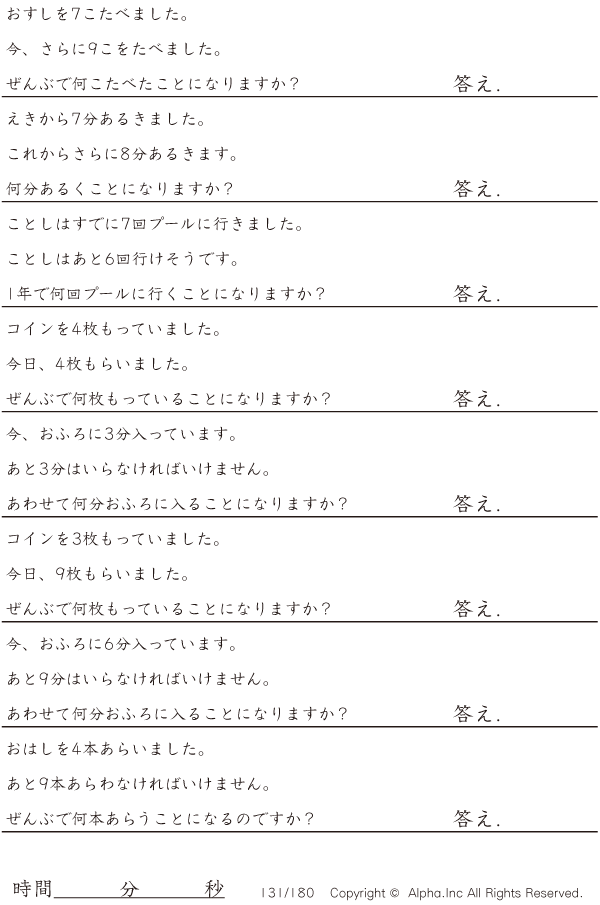 おすしを7こたべました。

今、さらに9こをたべました。

ぜんぶで何こたべたことになりますか?　答え.

えきから7分あるきました。

これからさらに8分あるきます。

何分あるくことになりますか?　答え.

ことしはすでに7回プールに行きました。

ことしはあと6回行けそうです。

1年で何回プールに行くことになりますか?　答え.

コインを4枚もっていました。

今日、4枚もらいました。

ぜんぶで何枚もっていることになりますか?　答え.

今、おふろに3分入っています。

あと3分はいらなければいけません。

あわせて何分おふろに入ることになりますか?　答え.

コインを3枚もっていました。

今日、9枚もらいました。

ぜんぶで何枚もっていることになりますか?　答え.

今、おふろに6分入っています。

あと9分はいらなければいけません。

あわせて何分おふろに入ることになりますか?　答え.

おはしを4本あらいました。

あと9本あらわなければいけません。

ぜんぶで何本あらうことになるのですか?　答え.

時間____分____秒　131/180　Copyright © Alpha.Inc All Rights Reserved.